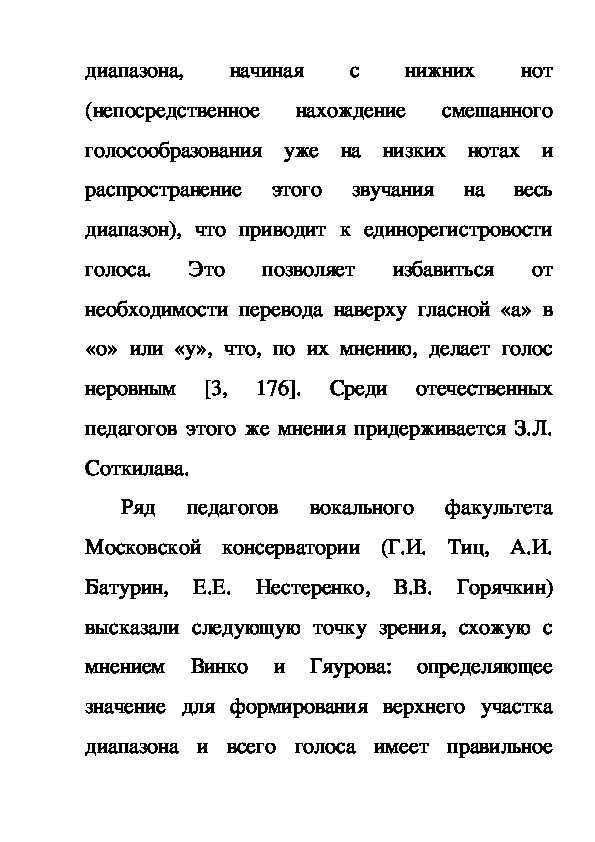 диапазона, начиная с нижних нот (непосредственное нахождение смешанного голосообразования уже на низких нотах и распространение этого звучания на весь диапазон), что приводит к единорегистровости голоса. Это позволяет избавиться от необходимости перевода наверху гласной «а» в «о» или «у», что, по их мнению, делает голос неровным [3, 176]. Среди отечественных педагогов этого же мнения придерживается З.Л. Соткилава.

Ряд педагогов вокального факультета Московской консерватории (Г.И. Тиц, А.И. Батурин, Е.Е. Нестеренко, В.В. Горячкин) высказали следующую точку зрения, схожую с мнением Винко и Гяурова: определяющее значение для формирования верхнего участка диапазона и всего голоса имеет правильное